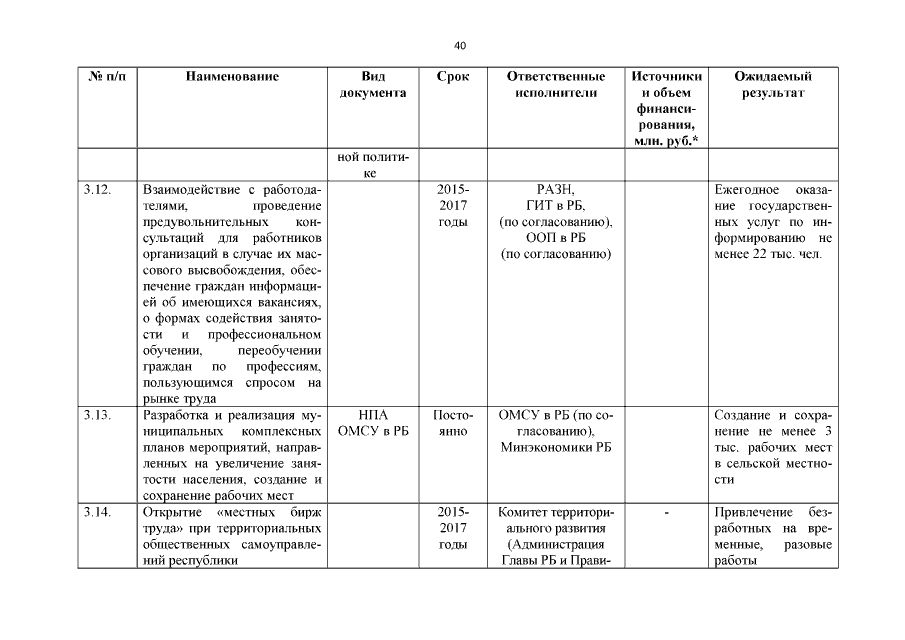 40

| № п/п | Наименование | Вид документа | Срок | Ответственные исполнители | Источники и объем финансирования, млн. руб.* | Ожидаемый результат |
|---|---|---|---|---|---|---|
| | | ной политике | | | | |
| 3.12. | Взаимодействие с работодателями, проведение предувольнительных консультаций для работников организаций в случае их массового высвобождения, обеспечение граждан информацией об имеющихся вакансиях, о формах содействия занятости и профессиональном обучении, переобучении граждан по профессиям, пользующимся спросом на рынке труда | | 2015-2017 годы | РАЗН, ГИТ в РБ, (по согласованию), ООП в РБ (по согласованию) | | Ежегодное оказание государственных услуг по информированию не менее 22 тыс. чел. |
| 3.13. | Разработка и реализация муниципальных комплексных планов мероприятий, направленных на увеличение занятости населения, создание и сохранение рабочих мест | НПА ОМСУ в РБ | Постоянно | ОМСУ в РБ (по согласованию), Минэкономики РБ | | Создание и сохранение не менее 3 тыс. рабочих мест в сельской местности |
| 3.14. | Открытие «местных бирж труда» при территориальных общественных самоуправлений республики | | 2015-2017 годы | Комитет территориального развития (Администрация Главы РБ и Прави- | - | Привлечение безработных на временные, разовые работы |